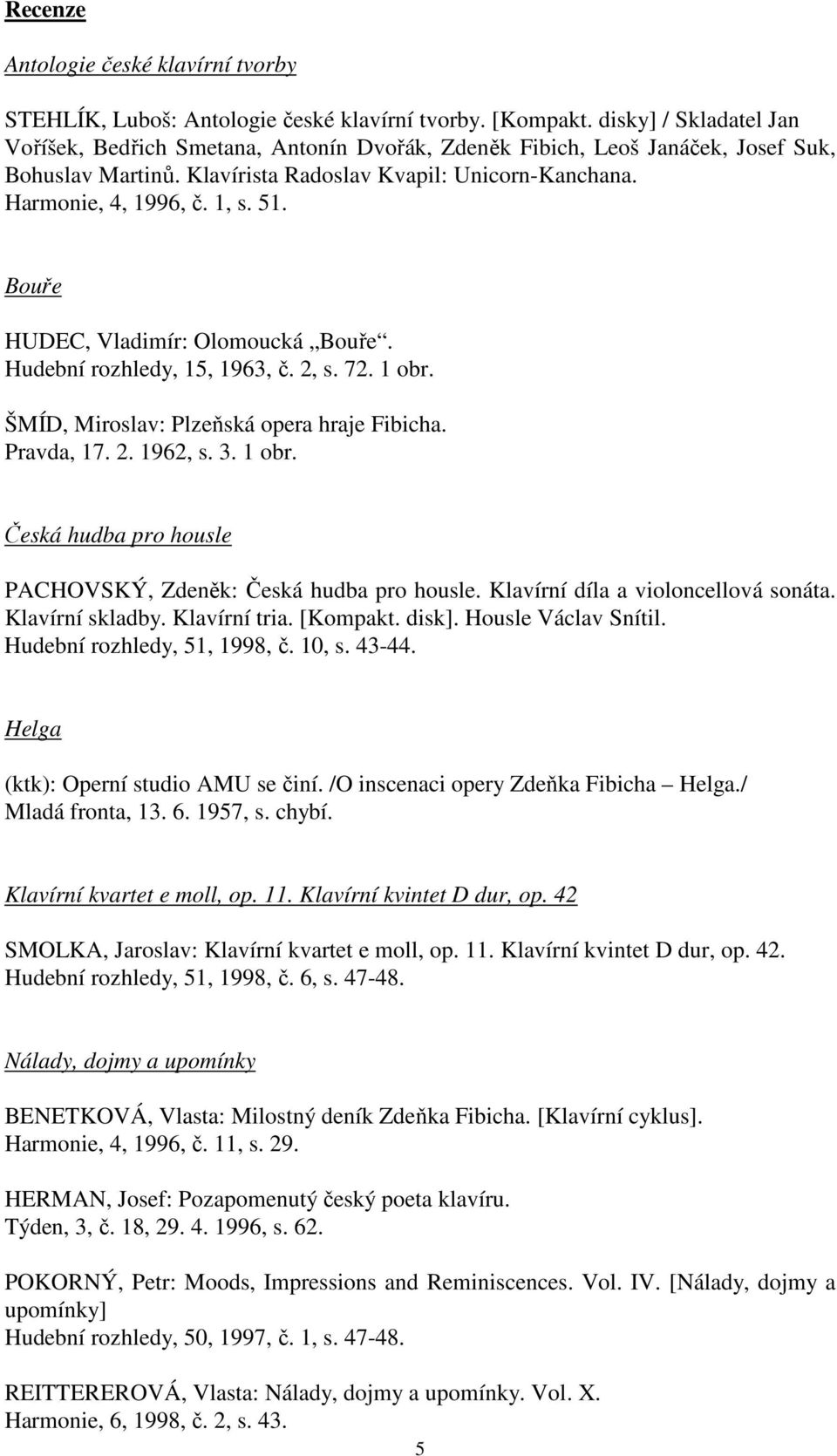 Recenze

Antologie české klavírní tvorby

STEHLÍK, Luboš: Antologie české klavírní tvorby. [Kompakt. disky] / Skladatel Jan Voříšek, Bedřich Smetana, Antonín Dvořák, Zdeněk Fibich, Leoš Janáček, Josef Suk, Bohuslav Martinů. Klavírista Radoslav Kvapil: Unicorn-Kanchana. Harmonie, 4, 1996, č. 1, s. 51.

Bouře

HUDEC, Vladimír: Olomoucká „Bouře“. Hudební rozhledy, 15, 1963, č. 2, s. 72. 1 obr.

ŠMÍD, Miroslav: Plzeňská opera hraje Fibicha. Pravda, 17. 2. 1962, s. 3. 1 obr.

Česká hudba pro housle

PACHOVSKÝ, Zdeněk: Česká hudba pro housle. Klavírní díla a violoncellová sonáta. Klavírní skladby. Klavírní tria. [Kompakt. disk]. Housle Václav Snítil. Hudební rozhledy, 51, 1998, č. 10, s. 43-44.

Helga

(ktk): Operní studio AMU se činí. /O inscenaci opery Zdeňka Fibicha – Helga./ Mladá fronta, 13. 6. 1957, s. chybí.

Klavírní kvartet e moll, op. 11. Klavírní kvintet D dur, op. 42

SMOLKA, Jaroslav: Klavírní kvartet e moll, op. 11. Klavírní kvintet D dur, op. 42. Hudební rozhledy, 51, 1998, č. 6, s. 47-48.

Nálady, dojmy a upomínky

BENETKOVÁ, Vlasta: Milostný deník Zdeňka Fibicha. [Klavírní cyklus]. Harmonie, 4, 1996, č. 11, s. 29.

HERMAN, Josef: Pozapomenutý český poeta klavíru. Týden, 3, č. 18, 29. 4. 1996, s. 62.

POKORNÝ, Petr: Moods, Impressions and Reminiscences. Vol. IV. [Nálady, dojmy a upomínky]
Hudební rozhledy, 50, 1997, č. 1, s. 47-48.

REITTEREROVÁ, Vlasta: Nálady, dojmy a upomínky. Vol. X. Harmonie, 6, 1998, č. 2, s. 43.

5